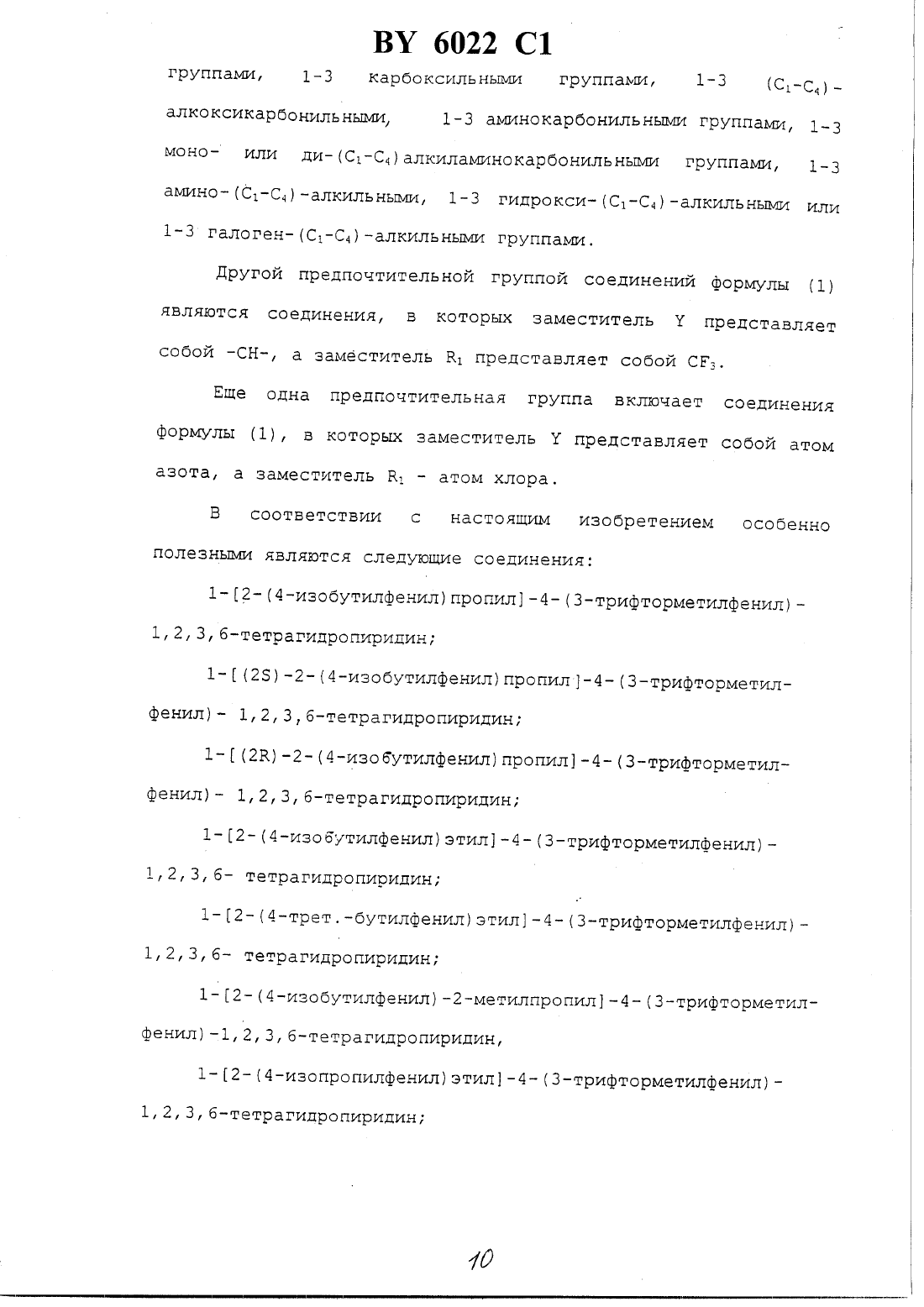 BY 6022 C1

группами, 1-3 карбоксильными группами, 1-3 $(C_1-C_4)$-алкоксикарбонильными, 1-3 аминокарбонильными группами, 1-3 моно- или ди-$(C_1-C_4)$алкиламинокарбонильными группами, 1-3 амино-$(C_1-C_4)$-алкильными, 1-3 гидрокси-$(C_1-C_4)$-алкильными или 1-3 галоген-$(C_1-C_4)$-алкильными группами.

Другой предпочтительной группой соединений формулы (1) являются соединения, в которых заместитель Y представляет собой -CH-, а заместитель $R_1$ представляет собой $CF_3$.

Еще одна предпочтительная группа включает соединения формулы (1), в которых заместитель Y представляет собой атом азота, а заместитель $R_1$ - атом хлора.

В соответствии с настоящим изобретением особенно полезными являются следующие соединения:

1-[2-(4-изобутилфенил)пропил]-4-(3-трифторметилфенил)-1,2,3,6-тетрагидропиридин;

1-[(2S)-2-(4-изобутилфенил)пропил]-4-(3-трифторметилфенил)- 1,2,3,6-тетрагидропиридин;

1-[(2R)-2-(4-изобутилфенил)пропил]-4-(3-трифторметилфенил)- 1,2,3,6-тетрагидропиридин;

1-[2-(4-изобутилфенил)этил]-4-(3-трифторметилфенил)-1,2,3,6- тетрагидропиридин;

1-[2-(4-трет.-бутилфенил)этил]-4-(3-трифторметилфенил)-1,2,3,6- тетрагидропиридин;

1-[2-(4-изобутилфенил)-2-метилпропил]-4-(3-трифторметилфенил)-1,2,3,6-тетрагидропиридин,

1-[2-(4-изопропилфенил)этил]-4-(3-трифторметилфенил)-1,2,3,6-тетрагидропиридин;

10